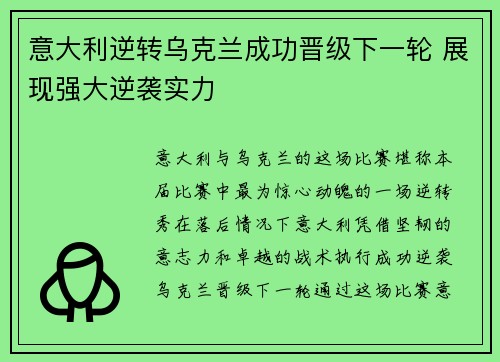 意大利逆转乌克兰成功晋级下一轮 展现强大逆袭实力

意大利与乌克兰的这场比赛堪称本届比赛中最为惊心动魄的一场逆转秀在落后情况下意大利凭借坚韧的意志力和卓越的战术执行成功逆袭乌克兰晋级下一轮通过这场比赛意